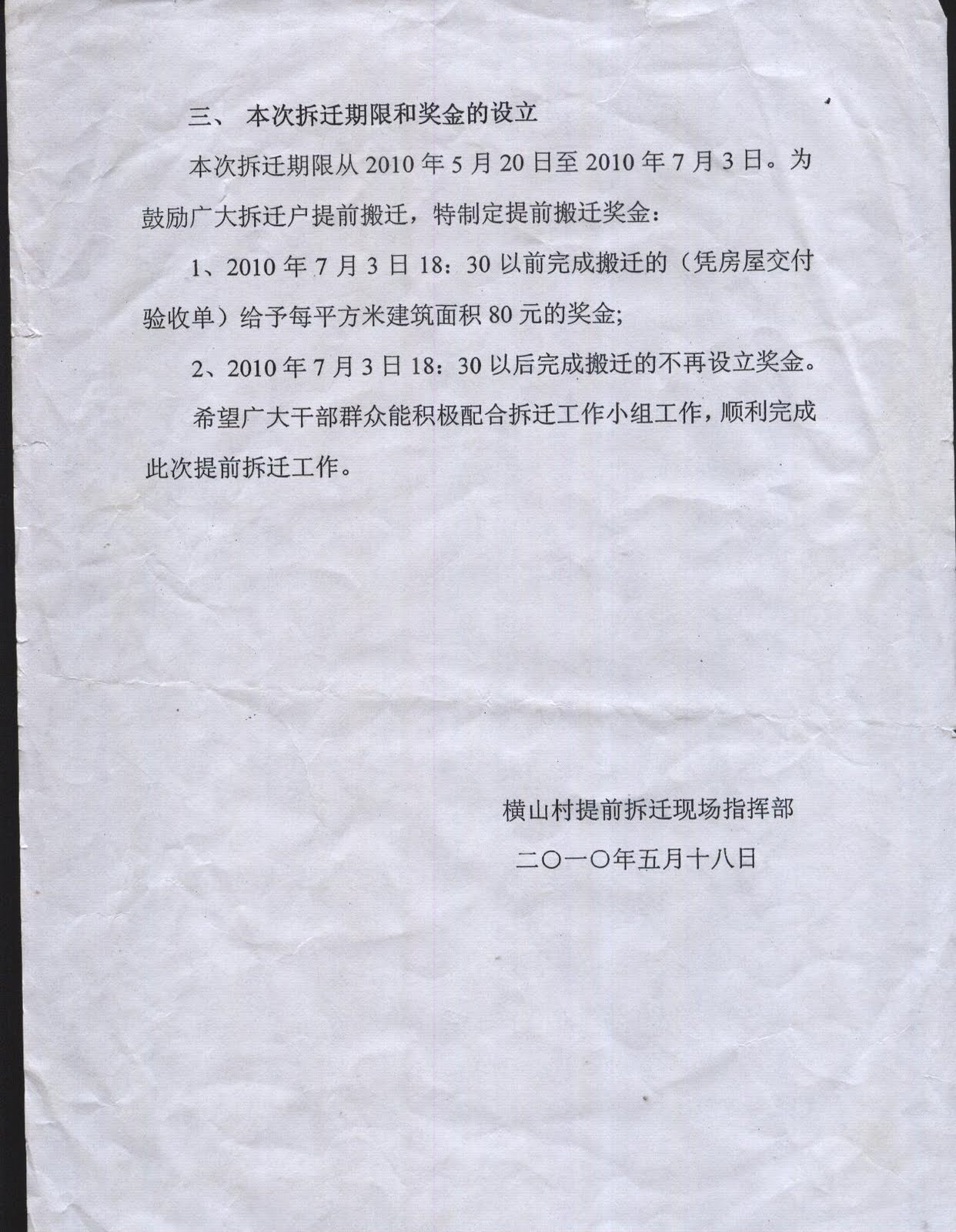 三、 本次拆迁期限和奖金的设立

本次拆迁期限从 2010 年 5 月 20 日至 2010 年 7 月 3 日。为鼓励广大拆迁户提前搬迁，特制定提前搬迁奖金：

1、2010 年 7 月 3 日 18：30 以前完成搬迁的（凭房屋交付验收单）给予每平方米建筑面积 80 元的奖金；

2、2010 年 7 月 3 日 18：30 以后完成搬迁的不再设立奖金。

希望广大干部群众能积极配合拆迁工作小组工作，顺利完成此次提前拆迁工作。

横山村提前拆迁现场指挥部

二〇一〇年五月十八日